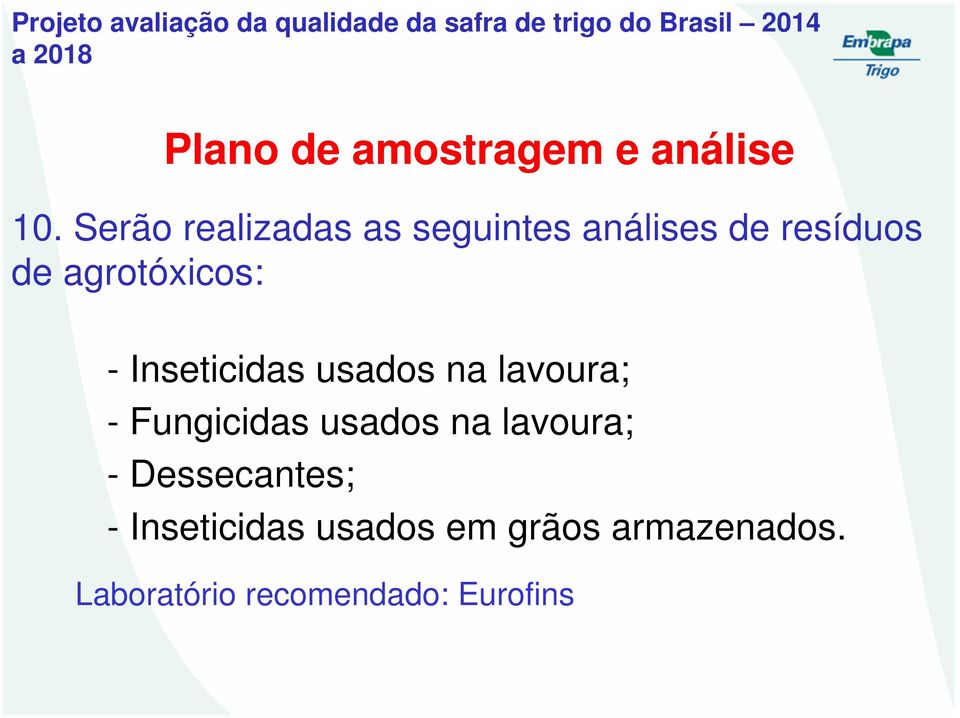 Projeto avaliação da qualidade da safra de trigo do Brasil – 2014 a 2018

Embrapa
Trigo

Plano de amostragem e análise

10. Serão realizadas as seguintes análises de resíduos de agrotóxicos:

- Inseticidas usados na lavoura;
- Fungicidas usados na lavoura;
- Dessecantes;
- Inseticidas usados em grãos armazenados.

Laboratório recomendado: Eurofins